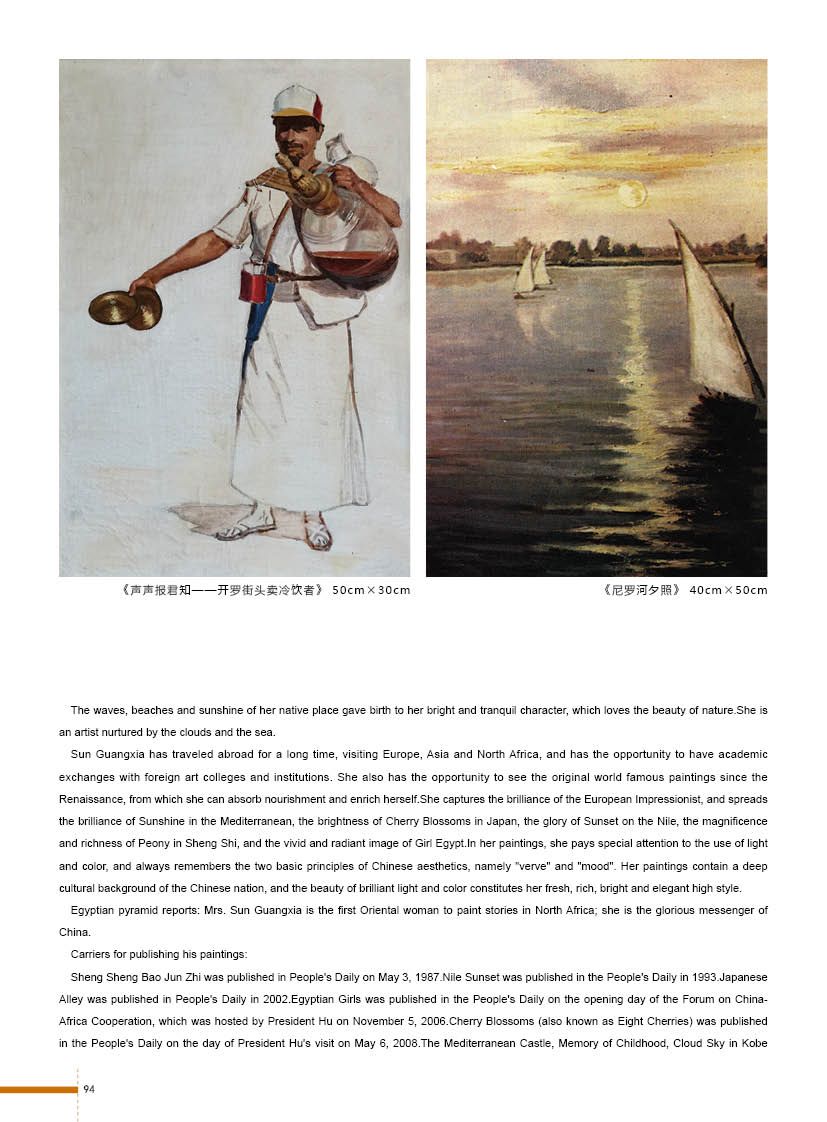 《声声报君知——开罗街头卖冷饮者》 50cm×30cm

《尼罗河夕照》 40cm×50cm

The waves, beaches and sunshine of her native place gave birth to her bright and tranquil character, which loves the beauty of nature.She is an artist nurtured by the clouds and the sea.

Sun Guangxia has traveled abroad for a long time, visiting Europe, Asia and North Africa, and has the opportunity to have academic exchanges with foreign art colleges and institutions. She also has the opportunity to see the original world famous paintings since the Renaissance, from which she can absorb nourishment and enrich herself.She captures the brilliance of the European Impressionist, and spreads the brilliance of Sunshine in the Mediterranean, the brightness of Cherry Blossoms in Japan, the glory of Sunset on the Nile, the magnificence and richness of Peony in Sheng Shi, and the vivid and radiant image of Girl Egypt.In her paintings, she pays special attention to the use of light and color, and always remembers the two basic principles of Chinese aesthetics, namely "verve" and "mood". Her paintings contain a deep cultural background of the Chinese nation, and the beauty of brilliant light and color constitutes her fresh, rich, bright and elegant high style.

Egyptian pyramid reports: Mrs. Sun Guangxia is the first Oriental woman to paint stories in North Africa; she is the glorious messenger of China.

Carriers for publishing his paintings:

Sheng Sheng Bao Jun Zhi was published in People's Daily on May 3, 1987.Nile Sunset was published in the People's Daily in 1993.Japanese Alley was published in People's Daily in 2002.Egyptian Girls was published in the People's Daily on the opening day of the Forum on China-Africa Cooperation, which was hosted by President Hu on November 5, 2006.Cherry Blossoms (also known as Eight Cherries) was published in the People's Daily on the day of President Hu's visit on May 6, 2008.The Mediterranean Castle, Memory of Childhood, Cloud Sky in Kobe

94